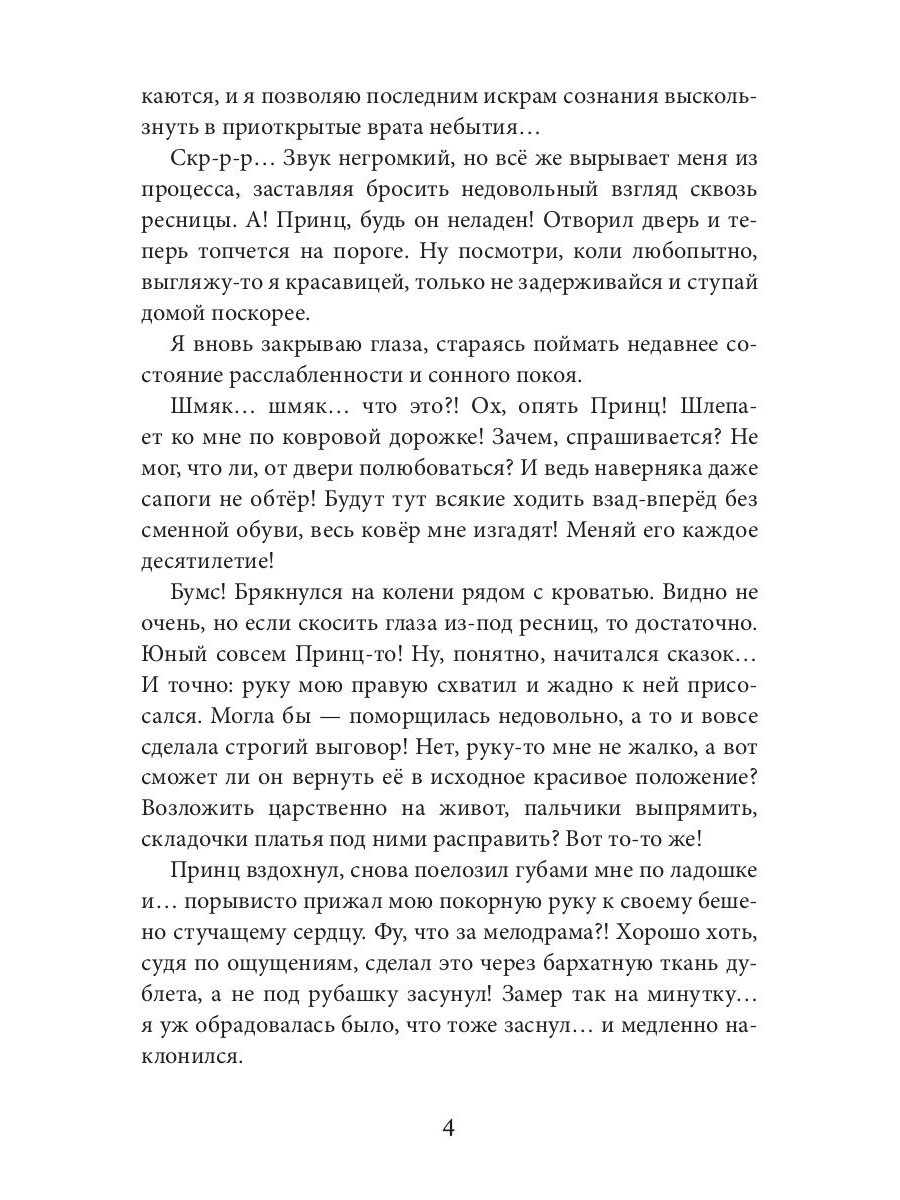 каются, и я позволяю последним искрам сознания выскользнуть в приоткрытые врата небытия…

Скр-р-р… Звук негромкий, но всё же вырывает меня из процесса, заставляя бросить недовольный взгляд сквозь ресницы. А! Принц, будь он неладен! Отворил дверь и теперь топчется на пороге. Ну посмотри, коли любопытно, выгляжу-то я красавицей, только не задерживайся и ступай домой поскорее.

Я вновь закрываю глаза, стараясь поймать недавнее состояние расслабленности и сонного покоя.

Шмяк… шмяк… что это?! Ох, опять Принц! Шлепает ко мне по ковровой дорожке! Зачем, спрашивается? Не мог, что ли, от двери полюбоваться? И ведь наверняка даже сапоги не обтёр! Будут тут всякие ходить взад-вперёд без сменной обуви, весь ковёр мне изгадят! Меняй его каждое десятилетие!

Бумс! Брякнулся на колени рядом с кроватью. Видно не очень, но если скосить глаза из-под ресниц, то достаточно. Юный совсем Принц-то! Ну, понятно, начитался сказок… И точно: руку мою правую схватил и жадно к ней присосался. Могла бы — поморщилась недовольно, а то и вовсе сделала строгий выговор! Нет, руку-то мне не жалко, а вот сможет ли он вернуть её в исходное красивое положение? Возложить царственно на живот, пальчики выпрямить, складочки платья под ними расправить? Вот то-то же!

Принц вздохнул, снова поелозил губами мне по ладошке и… порывисто прижал мою покорную руку к своему бешено стучащему сердцу. Фу, что за мелодрама?! Хорошо хоть, судя по ощущениям, сделал это через бархатную ткань дублета, а не под рубашку засунул! Замер так на минутку… я уж обрадовалась было, что тоже заснул… и медленно наклонился.

4